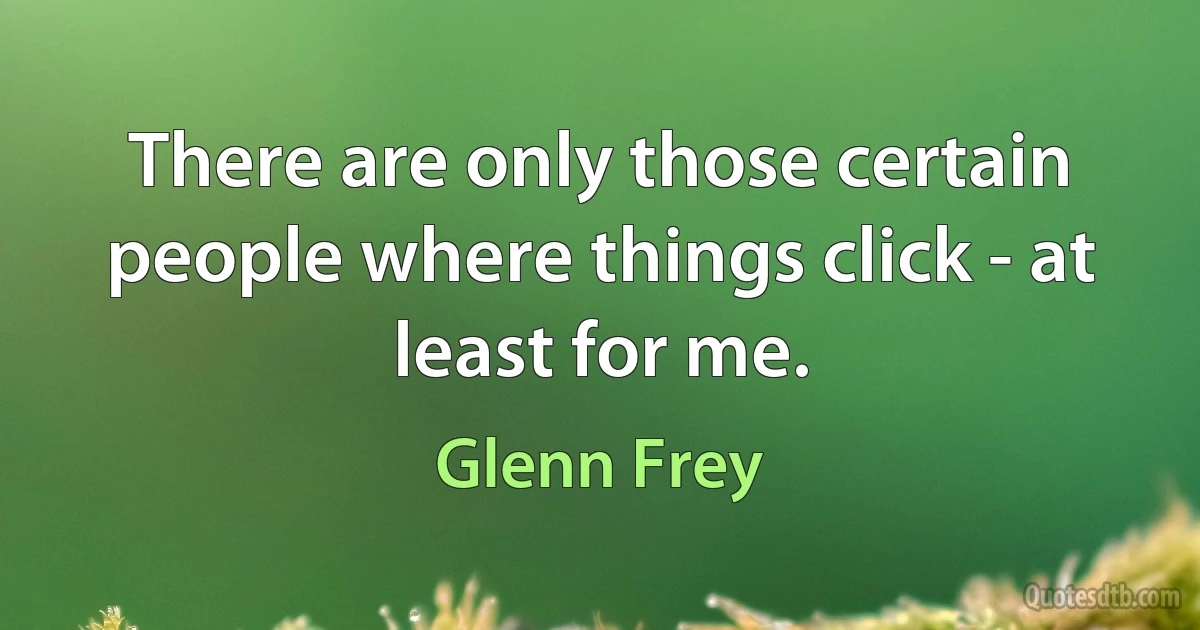 There are only those certain people where things click - at least for me.

Glenn Frey

Quotesdtb.com